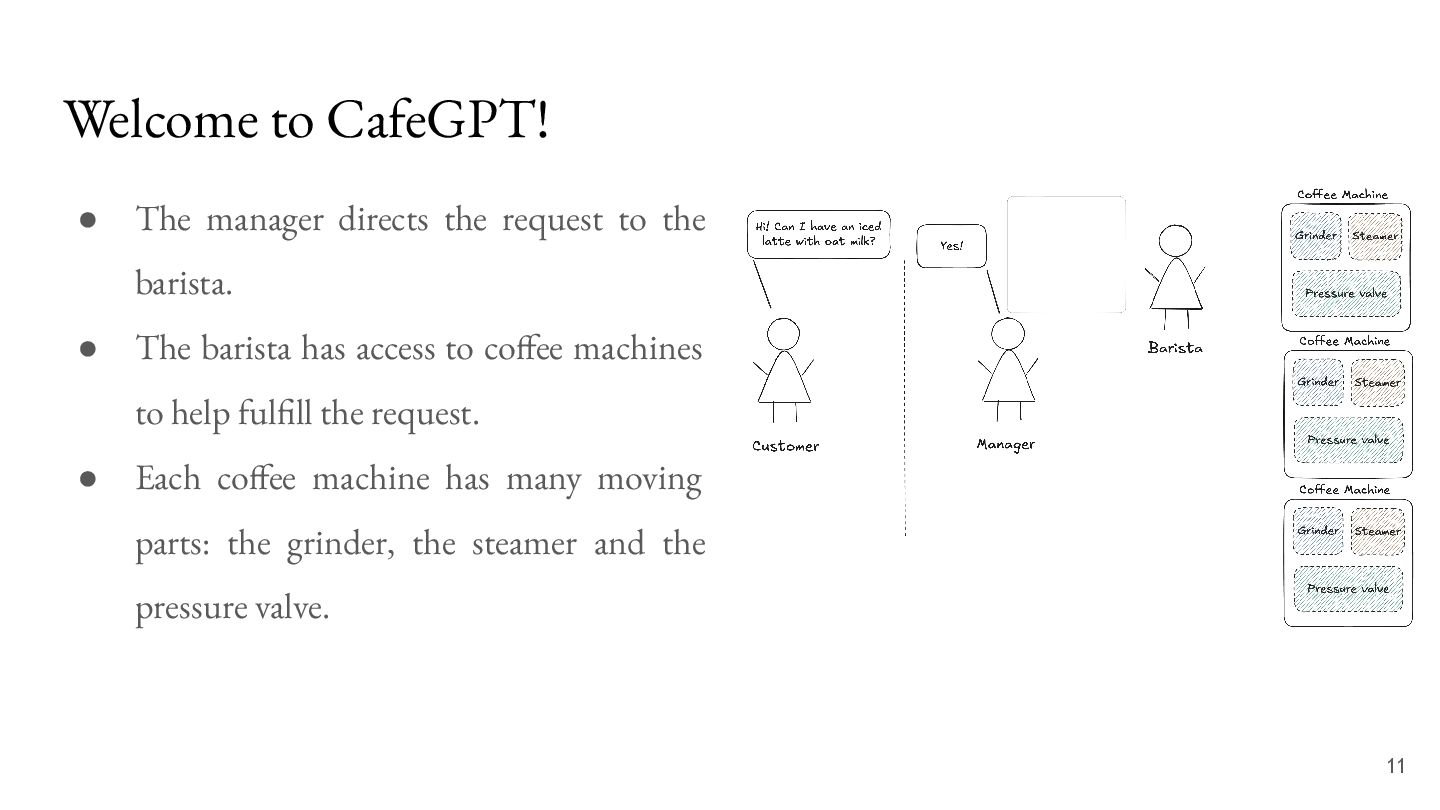 Welcome to CafeGPT!

● The manager directs the request to the barista.

● The barista has access to coffee machines to help fulfill the request.

● Each coffee machine has many moving parts: the grinder, the steamer and the pressure valve.

Hi! Can I have an iced latte with oat milk?

Yes!

Customer

Manager

Barista

Coffee Machine
Grinder
Steamer
Pressure valve

Coffee Machine
Grinder
Steamer
Pressure valve

Coffee Machine
Grinder
Steamer
Pressure valve

11